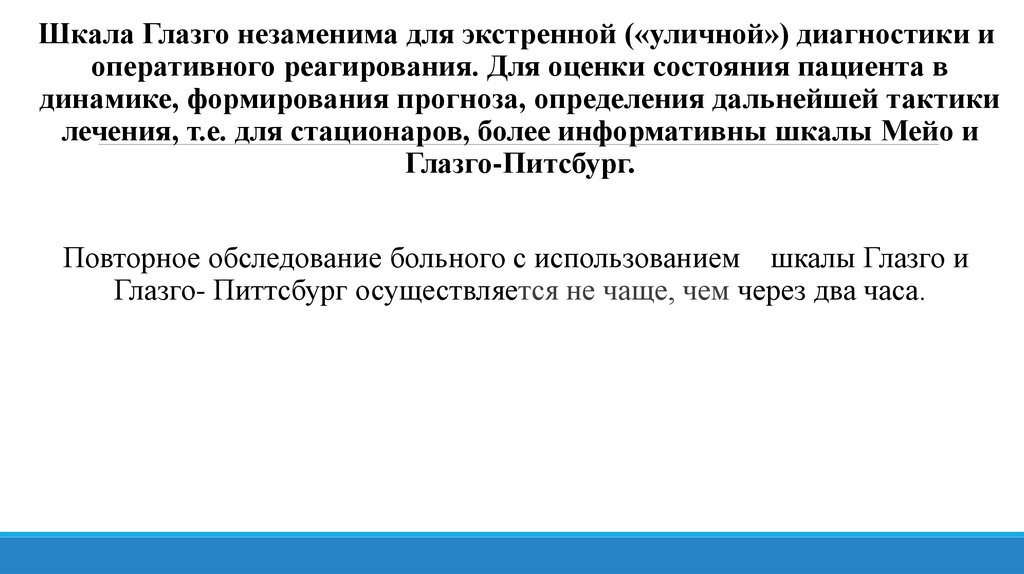 Шкала Глазго незаменима для экстренной («уличной») диагностики и оперативного реагирования. Для оценки состояния пациента в динамике, формирования прогноза, определения дальнейшей тактики лечения, т.е. для стационаров, более информативны шкалы Мейо и Глазго-Питсбург.

Повторное обследование больного с использованием шкалы Глазго и Глазго- Питтсбург осуществляется не чаще, чем через два часа.